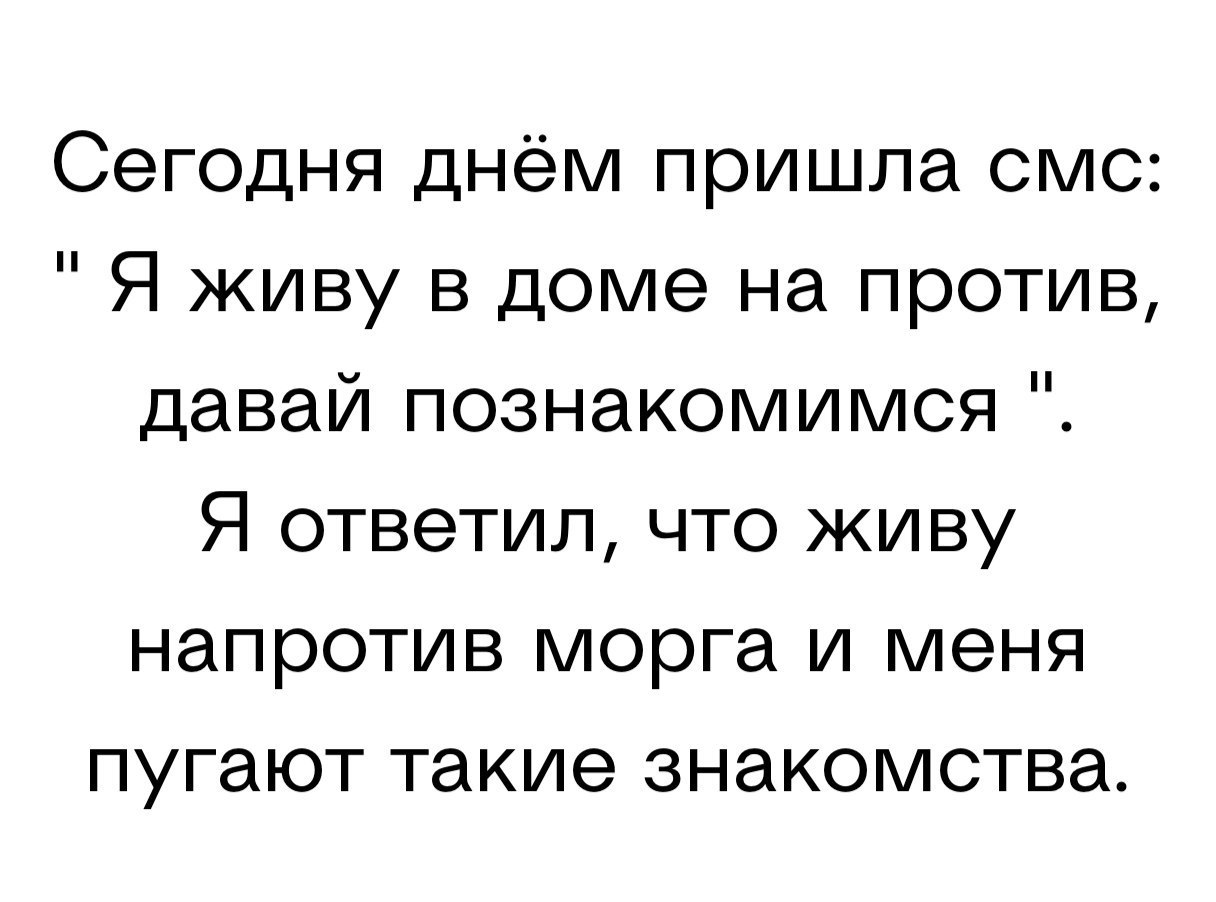 Сегодня днём пришла смс: " Я живу в доме на против, давай познакомимся ". Я ответил, что живу напротив морга и меня пугают такие знакомства.